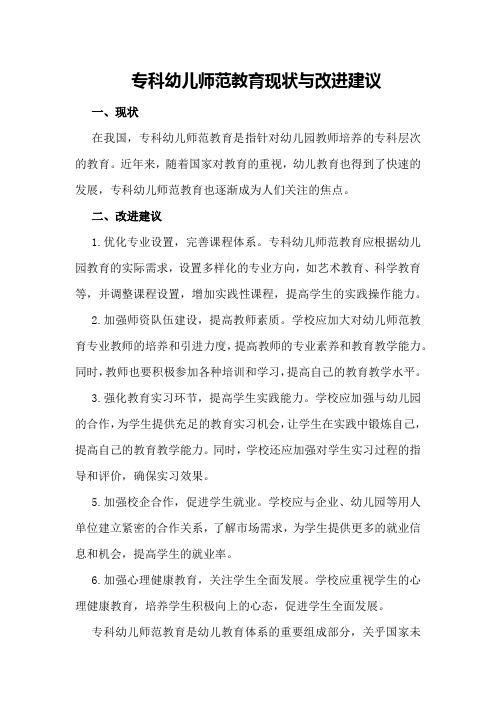 专科幼儿师范教育现状与改进建议

一、现状

在我国，专科幼儿师范教育是指针对幼儿园教师培养的专科层次的教育。近年来，随着国家对教育的重视，幼儿教育也得到了快速的发展，专科幼儿师范教育也逐渐成为人们关注的焦点。

二、改进建议

1.优化专业设置，完善课程体系。专科幼儿师范教育应根据幼儿园教育的实际需求，设置多样化的专业方向，如艺术教育、科学教育等，并调整课程设置，增加实践性课程，提高学生的实践操作能力。

2.加强师资队伍建设，提高教师素质。学校应加大对幼儿师范教育专业教师的培养和引进力度，提高教师的专业素养和教育教学能力。同时，教师也要积极参加各种培训和学习，提高自己的教育教学水平。

3.强化教育实习环节，提高学生实践能力。学校应加强与幼儿园的合作，为学生提供充足的教育实习机会，让学生在实践中锻炼自己，提高自己的教育教学能力。同时，学校还应加强对学生实习过程的指导和评价，确保实习效果。

5.加强校企合作，促进学生就业。学校应与企业、幼儿园等用人单位建立紧密的合作关系，了解市场需求，为学生提供更多的就业信息和机会，提高学生的就业率。

6.加强心理健康教育，关注学生全面发展。学校应重视学生的心理健康教育，培养学生积极向上的心态，促进学生全面发展。

专科幼儿师范教育是幼儿教育体系的重要组成部分，关乎国家未